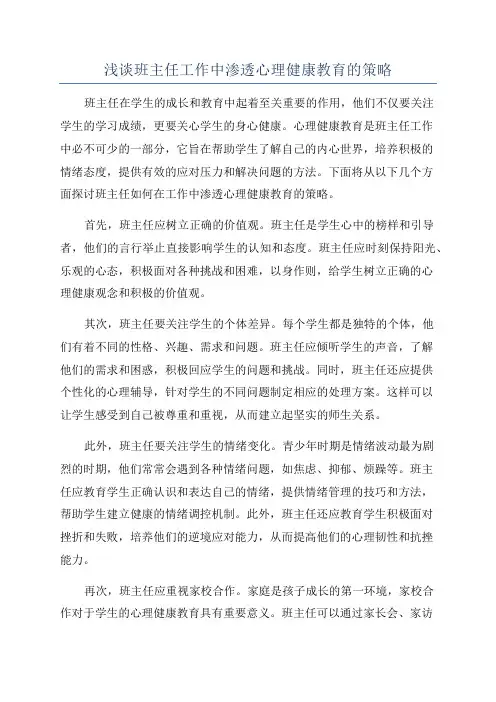 浅谈班主任工作中渗透心理健康教育的策略

班主任在学生的成长和教育中起着至关重要的作用，他们不仅要关注学生的学习成绩，更要关心学生的身心健康。心理健康教育是班主任工作中必不可少的一部分，它旨在帮助学生了解自己的内心世界，培养积极的情绪态度，提供有效的应对压力和解决问题的方法。下面将从以下几个方面探讨班主任如何在工作中渗透心理健康教育的策略。

首先，班主任应树立正确的价值观。班主任是学生心中的榜样和引导者，他们的言行举止直接影响学生的认知和态度。班主任应时刻保持阳光、乐观的心态，积极面对各种挑战和困难，以身作则，给学生树立正确的心理健康观念和积极的价值观。

其次，班主任要关注学生的个体差异。每个学生都是独特的个体，他们有着不同的性格、兴趣、需求和问题。班主任应倾听学生的声音，了解他们的需求和困惑，积极回应学生的问题和挑战。同时，班主任还应提供个性化的心理辅导，针对学生的不同问题制定相应的处理方案。这样可以让学生感受到自己被尊重和重视，从而建立起坚实的师生关系。

此外，班主任要关注学生的情绪变化。青少年时期是情绪波动最为剧烈的时期，他们常常会遇到各种情绪问题，如焦虑、抑郁、烦躁等。班主任应教育学生正确认识和表达自己的情绪，提供情绪管理的技巧和方法，帮助学生建立健康的情绪调控机制。此外，班主任还应教育学生积极面对挫折和失败，培养他们的逆境应对能力，从而提高他们的心理韧性和抗挫能力。

再次，班主任应重视家校合作。家庭是孩子成长的第一环境，家校合作对于学生的心理健康教育具有重要意义。班主任可以通过家长会、家访